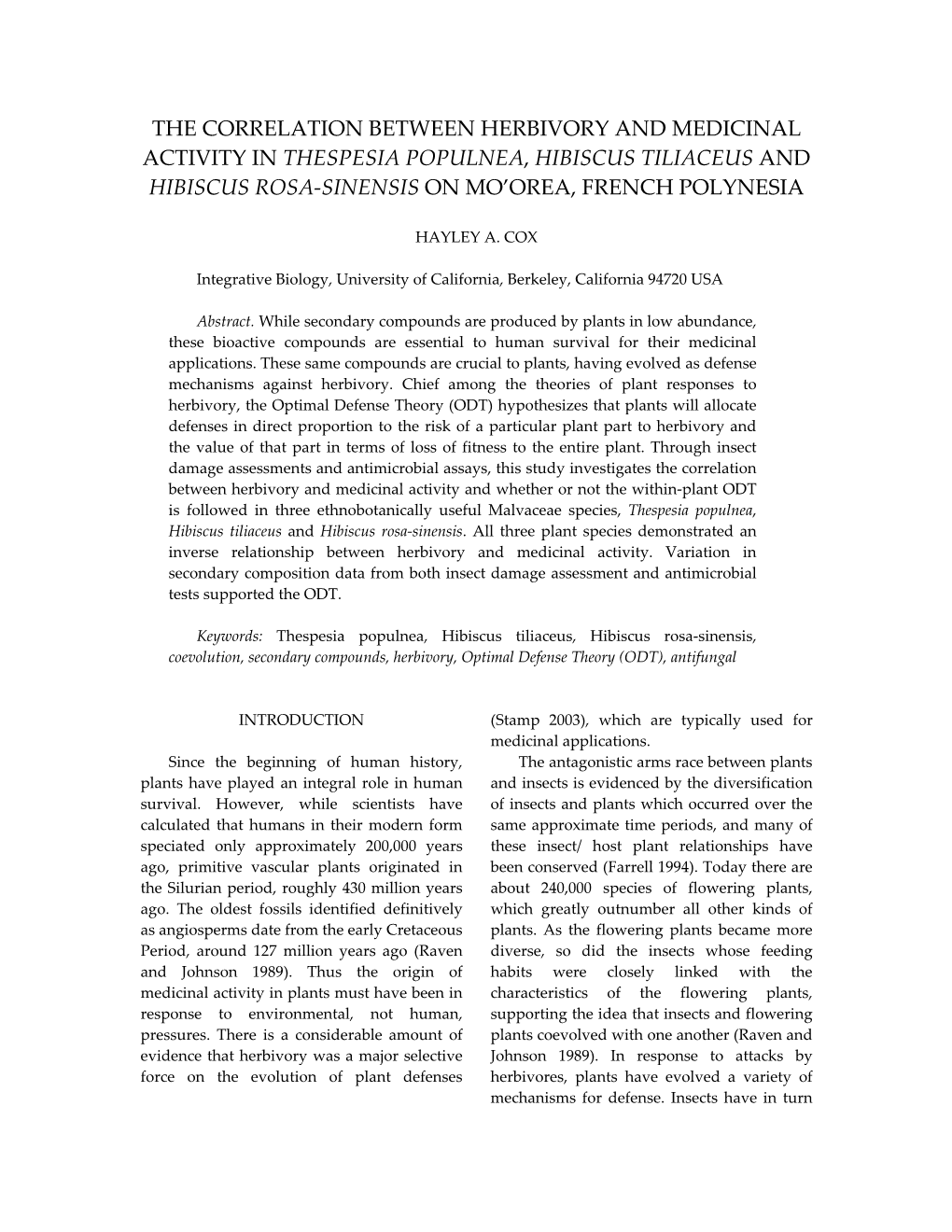 THE CORRELATION BETWEEN HERBIVORY AND MEDICINAL ACTIVITY IN THESPESIA POPULNEA, HIBISCUS TILIACEUS AND HIBISCUS ROSA-SINENSIS ON MO'OREA, FRENCH POLYNESIA

HAYLEY A. COX

Integrative Biology, University of California, Berkeley, California 94720 USA

Abstract. While secondary compounds are produced by plants in low abundance, these bioactive compounds are essential to human survival for their medicinal applications. These same compounds are crucial to plants, having evolved as defense mechanisms against herbivory. Chief among the theories of plant responses to herbivory, the Optimal Defense Theory (ODT) hypothesizes that plants will allocate defenses in direct proportion to the risk of a particular plant part to herbivory and the value of that part in terms of loss of fitness to the entire plant. Through insect damage assessments and antimicrobial assays, this study investigates the correlation between herbivory and medicinal activity and whether or not the within-plant ODT is followed in three ethnobotanically useful Malvaceae species, Thespesia populnea, Hibiscus tiliaceus and Hibiscus rosa-sinensis. All three plant species demonstrated an inverse relationship between herbivory and medicinal activity. Variation in secondary composition data from both insect damage assessment and antimicrobial tests supported the ODT.

Keywords: Thespesia populnea, Hibiscus tiliaceus, Hibiscus rosa-sinensis, coevolution, secondary compounds, herbivory, Optimal Defense Theory (ODT), antifungal

INTRODUCTION

Since the beginning of human history, plants have played an integral role in human survival. However, while scientists have calculated that humans in their modern form speciated only approximately 200,000 years ago, primitive vascular plants originated in the Silurian period, roughly 430 million years ago. The oldest fossils identified definitively as angiosperms date from the early Cretaceous Period, around 127 million years ago (Raven and Johnson 1989). Thus the origin of medicinal activity in plants must have been in response to environmental, not human, pressures. There is a considerable amount of evidence that herbivory was a major selective force on the evolution of plant defenses (Stamp 2003), which are typically used for medicinal applications.

The antagonistic arms race between plants and insects is evidenced by the diversification of insects and plants which occurred over the same approximate time periods, and many of these insect/ host plant relationships have been conserved (Farrell 1994). Today there are about 240,000 species of flowering plants, which greatly outnumber all other kinds of plants. As the flowering plants became more diverse, so did the insects whose feeding habits were closely linked with the characteristics of the flowering plants, supporting the idea that insects and flowering plants coevolved with one another (Raven and Johnson 1989). In response to attacks by herbivores, plants have evolved a variety of mechanisms for defense. Insects have in turn